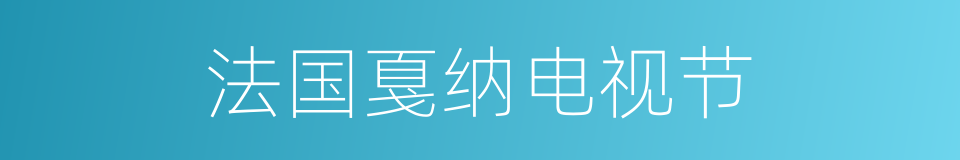 法国戛纳电视节